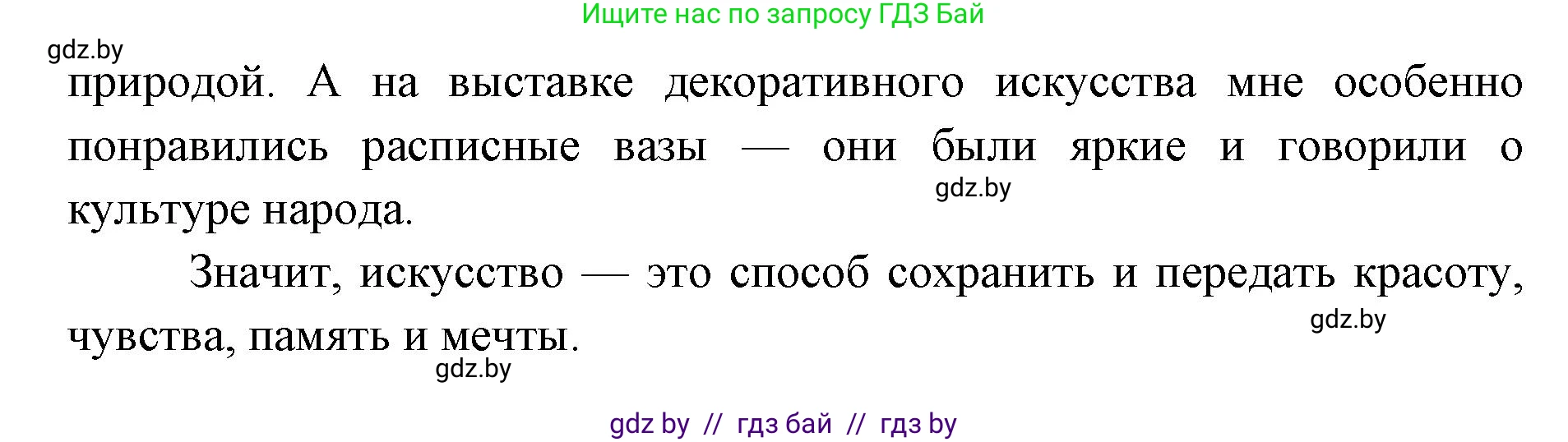 Ищите нас по запросу ГДЗ Бай

gdz.by

природой. А на выставке декоративного искусства мне особенно понравились расписные вазы — они были яркие и говорили о культуре народа.

gdz.by

Значит, искусство — это способ сохранить и передать красоту, чувства, память и мечты.

gdz.by

gdz.by

gdz by // гдз бай // гдз by